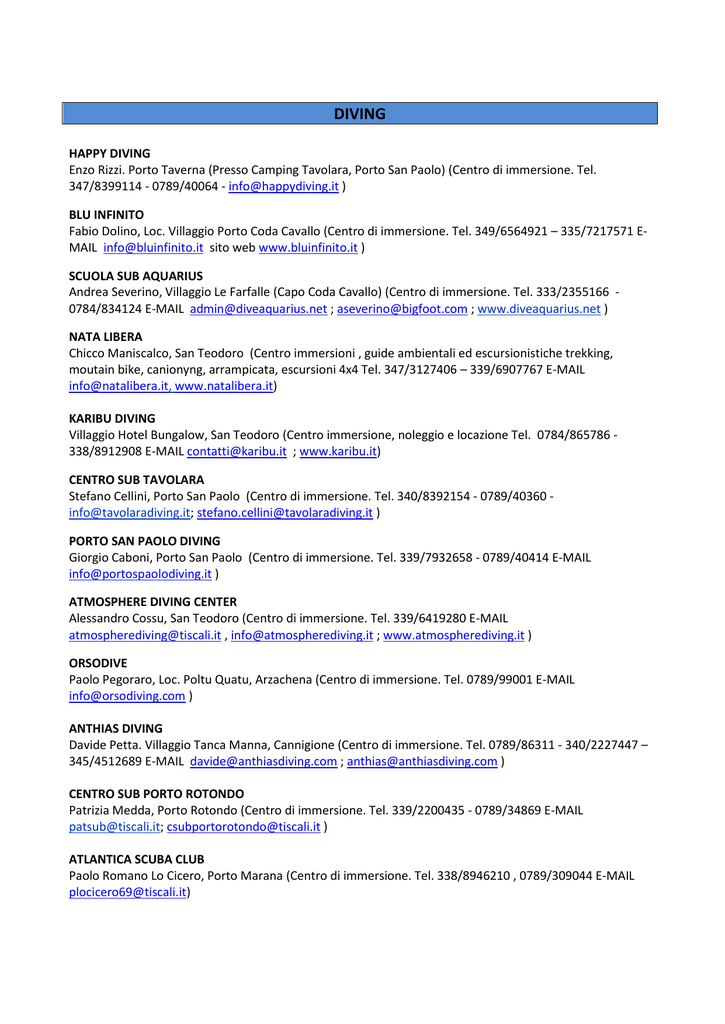 DIVING

HAPPY DIVING
Enzo Rizzi. Porto Taverna (Presso Camping Tavolara, Porto San Paolo) (Centro di immersione. Tel. 347/8399114 - 0789/40064 - info@happydiving.it )

BLU INFINITO
Fabio Dolino, Loc. Villaggio Porto Coda Cavallo (Centro di immersione. Tel. 349/6564921 – 335/7217571 E-MAIL info@bluinfinito.it sito web www.bluinfinito.it )

SCUOLA SUB AQUARIUS
Andrea Severino, Villaggio Le Farfalle (Capo Coda Cavallo) (Centro di immersione. Tel. 333/2355166 - 0784/834124 E-MAIL admin@diveaquarius.net ; aseverino@bigfoot.com ; www.diveaquarius.net )

NATA LIBERA
Chicco Maniscalco, San Teodoro (Centro immersioni , guide ambientali ed escursionistiche trekking, moutain bike, canionyng, arrampicata, escursioni 4x4 Tel. 347/3127406 – 339/6907767 E-MAIL info@natalibera.it, www.natalibera.it)

KARIBU DIVING
Villaggio Hotel Bungalow, San Teodoro (Centro immersione, noleggio e locazione Tel. 0784/865786 - 338/8912908 E-MAIL contatti@karibu.it ; www.karibu.it)

CENTRO SUB TAVOLARA
Stefano Cellini, Porto San Paolo (Centro di immersione. Tel. 340/8392154 - 0789/40360 - info@tavolaradiving.it; stefano.cellini@tavolaradiving.it )

PORTO SAN PAOLO DIVING
Giorgio Caboni, Porto San Paolo (Centro di immersione. Tel. 339/7932658 - 0789/40414 E-MAIL info@portospaolodiving.it )

ATMOSPHERE DIVING CENTER
Alessandro Cossu, San Teodoro (Centro di immersione. Tel. 339/6419280 E-MAIL atmospherediving@tiscali.it , info@atmospherediving.it ; www.atmospherediving.it )

ORSODIVE
Paolo Pegoraro, Loc. Poltu Quatu, Arzachena (Centro di immersione. Tel. 0789/99001 E-MAIL info@orsodiving.com )

ANTHIAS DIVING
Davide Petta. Villaggio Tanca Manna, Cannigione (Centro di immersione. Tel. 0789/86311 - 340/2227447 – 345/4512689 E-MAIL davide@anthiasdiving.com ; anthias@anthiasdiving.com )

CENTRO SUB PORTO ROTONDO
Patrizia Medda, Porto Rotondo (Centro di immersione. Tel. 339/2200435 - 0789/34869 E-MAIL patsub@tiscali.it; csubportorotondo@tiscali.it )

ATLANTICA SCUBA CLUB
Paolo Romano Lo Cicero, Porto Marana (Centro di immersione. Tel. 338/8946210 , 0789/309044 E-MAIL plocicero69@tiscali.it)